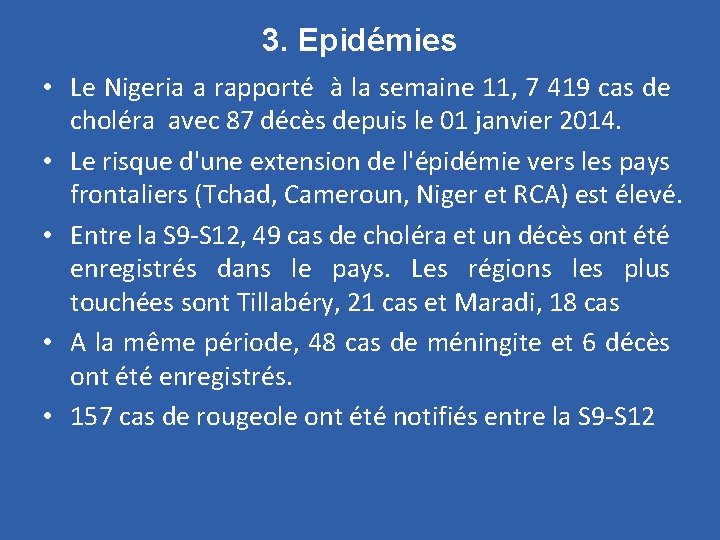 3. Epidémies

• Le Nigeria a rapporté à la semaine 11, 7 419 cas de choléra avec 87 décès depuis le 01 janvier 2014.

• Le risque d'une extension de l'épidémie vers les pays frontaliers (Tchad, Cameroun, Niger et RCA) est élevé.

• Entre la S9-S12, 49 cas de choléra et un décès ont été enregistrés dans le pays. Les régions les plus touchées sont Tillabéry, 21 cas et Maradi, 18 cas

• A la même période, 48 cas de méningite et 6 décès ont été enregistrés.

• 157 cas de rougeole ont été notifiés entre la S9-S12